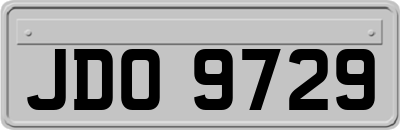 JDO 9729